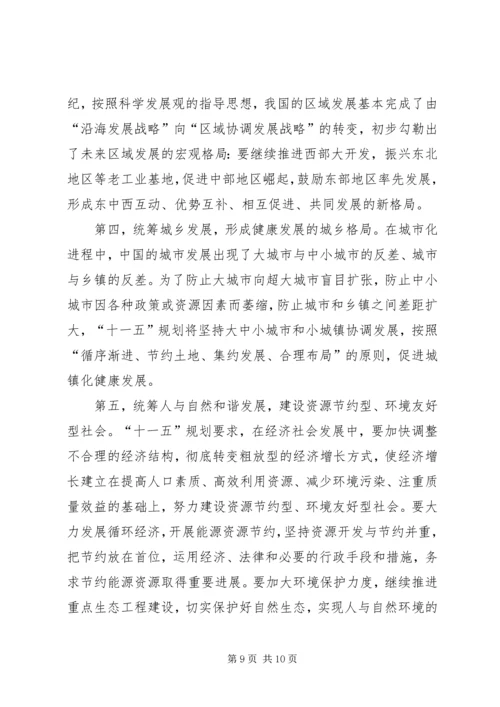 纪，按照科学发展观的指导思想，我国的区域发展基本完成了由“沿海发展战略”向“区域协调发展战略”的转变，初步勾勒出了未来区域发展的宏观格局：要继续推进西部大开发，振兴东北地区等老工业基地，促进中部地区崛起，鼓励东部地区率先发展，形成东中西互动、优势互补、相互促进、共同发展的新格局。

第四，统筹城乡发展，形成健康发展的城乡格局。在城市化进程中，中国的城市发展出现了大城市与中小城市的反差、城市与乡镇的反差。为了防止大城市向超大城市盲目扩张，防止中小城市因各种政策或资源因素而萎缩，防止城市和乡镇之间差距扩大，“十一五”规划将坚持大中小城市和小城镇协调发展，按照“循序渐进、节约土地、集约发展、合理布局”的原则，促进城镇化健康发展。

第五，统筹人与自然和谐发展，建设资源节约型、环境友好型社会。“十一五”规划要求，在经济社会发展中，要加快调整不合理的经济结构，彻底转变粗放型的经济增长方式，使经济增长建立在提高人口素质、高效利用资源、减少环境污染、注重质量效益的基础上，努力建设资源节约型、环境友好型社会。要大力发展循环经济，开展能源资源节约，坚持资源开发与节约并重，把节约放在首位，运用经济、法律和必要的行政手段和措施，务求节约能源资源取得重要进展。要加大环境保护力度，继续推进重点生态工程建设，切实保护好自然生态，实现人与自然环境的

第 9 页 共 10 页